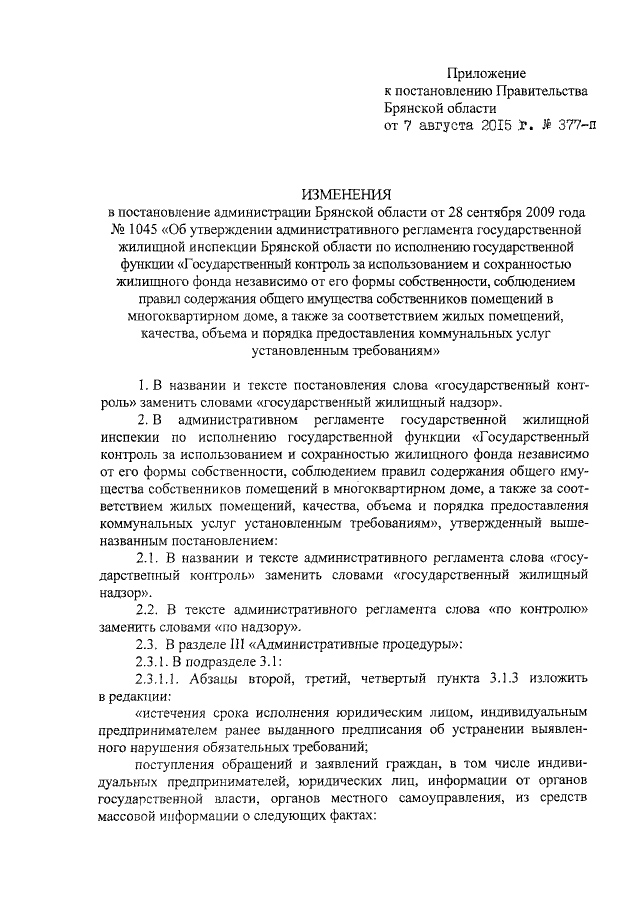 Приложение
к постановлению Правительства
Брянской области
от 7 августа 2015 г. № 377-п

ИЗМЕНЕНИЯ
в постановление администрации Брянской области от 28 сентября 2009 года № 1045 «Об утверждении административного регламента государственной жилищной инспекции Брянской области по исполнению государственной функции «Государственный контроль за использованием и сохранностью жилищного фонда независимо от его формы собственности, соблюдением правил содержания общего имущества собственников помещений в многоквартирном доме, а также за соответствием жилых помещений, качества, объема и порядка предоставления коммунальных услуг установленным требованиям»

1. В названии и тексте постановления слова «государственный контроль» заменить словами «государственный жилищный надзор».

2. В административном регламенте государственной жилищной инспекии по исполнению государственной функции «Государственный контроль за использованием и сохранностью жилищного фонда независимо от его формы собственности, соблюдением правил содержания общего имущества собственников помещений в многоквартирном доме, а также за соответствием жилых помещений, качества, объема и порядка предоставления коммунальных услуг установленным требованиям», утвержденный вышеназванным постановлением:

2.1. В названии и тексте административного регламента слова «государственный контроль» заменить словами «государственный жилищный надзор».

2.2. В тексте административного регламента слова «по контролю» заменить словами «по надзору».

2.3. В разделе III «Административные процедуры»:

2.3.1. В подразделе 3.1:

2.3.1.1. Абзацы второй, третий, четвертый пункта 3.1.3 изложить в редакции:

«истечения срока исполнения юридическим лицом, индивидуальным предпринимателем ранее выданного предписания об устранении выявленного нарушения обязательных требований;

поступления обращений и заявлений граждан, в том числе индивидуальных предпринимателей, юридических лиц, информации от органов государственной власти, органов местного самоуправления, из средств массовой информации о следующих фактах: